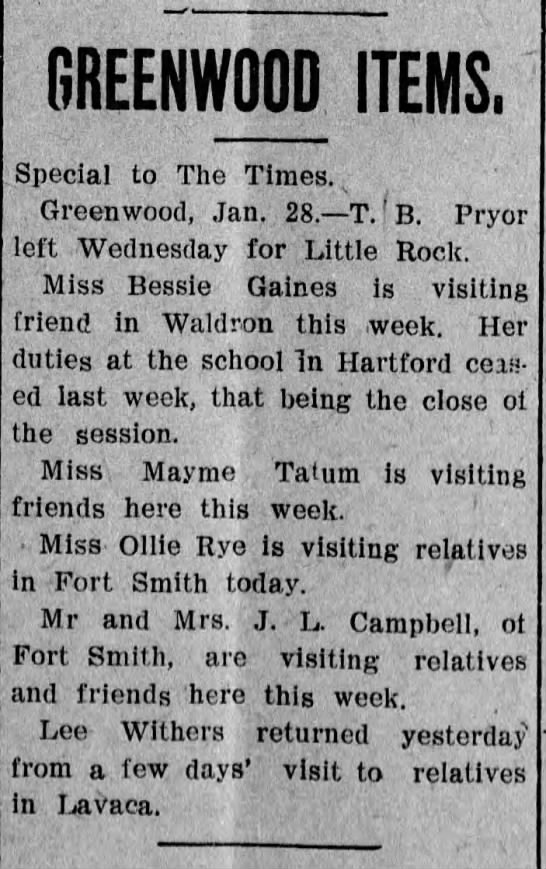 GREENWOOD ITEMS.

Special to The Times.

Greenwood, Jan. 28.—T. B. Pryor left Wednesday for Little Rock.

Miss Bessie Gaines is visiting friend in Waldron this week. Her duties at the school in Hartford ceased last week, that being the close of the session.

Miss Mayme Tatum is visiting friends here this week.

Miss Ollie Rye is visiting relatives in Fort Smith today.

Mr and Mrs. J. L. Campbell, of Fort Smith, are visiting relatives and friends here this week.

Lee Withers returned yesterday from a few days' visit to relatives in Lavaca.